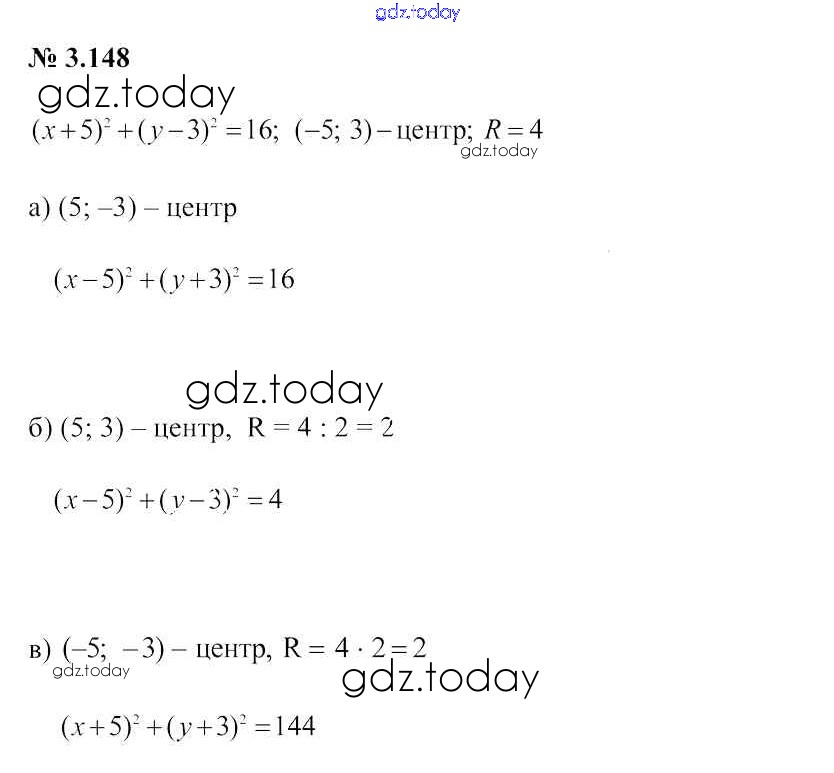 gdz.today

№ 3.148

gdz.today

$(x+5)^2+(y-3)^2=16$; $(-5; 3)$ – центр; $R=4$

gdz.today

а) (5; –3) – центр

$(x-5)^2+(y+3)^2=16$

gdz.today

б) (5; 3) – центр, R = 4 : 2 = 2

$(x-5)^2+(y-3)^2=4$

в) (–5; –3) – центр, R = 4 · 2 = 2

gdz.today

gdz.today

$(x+5)^2+(y+3)^2=144$